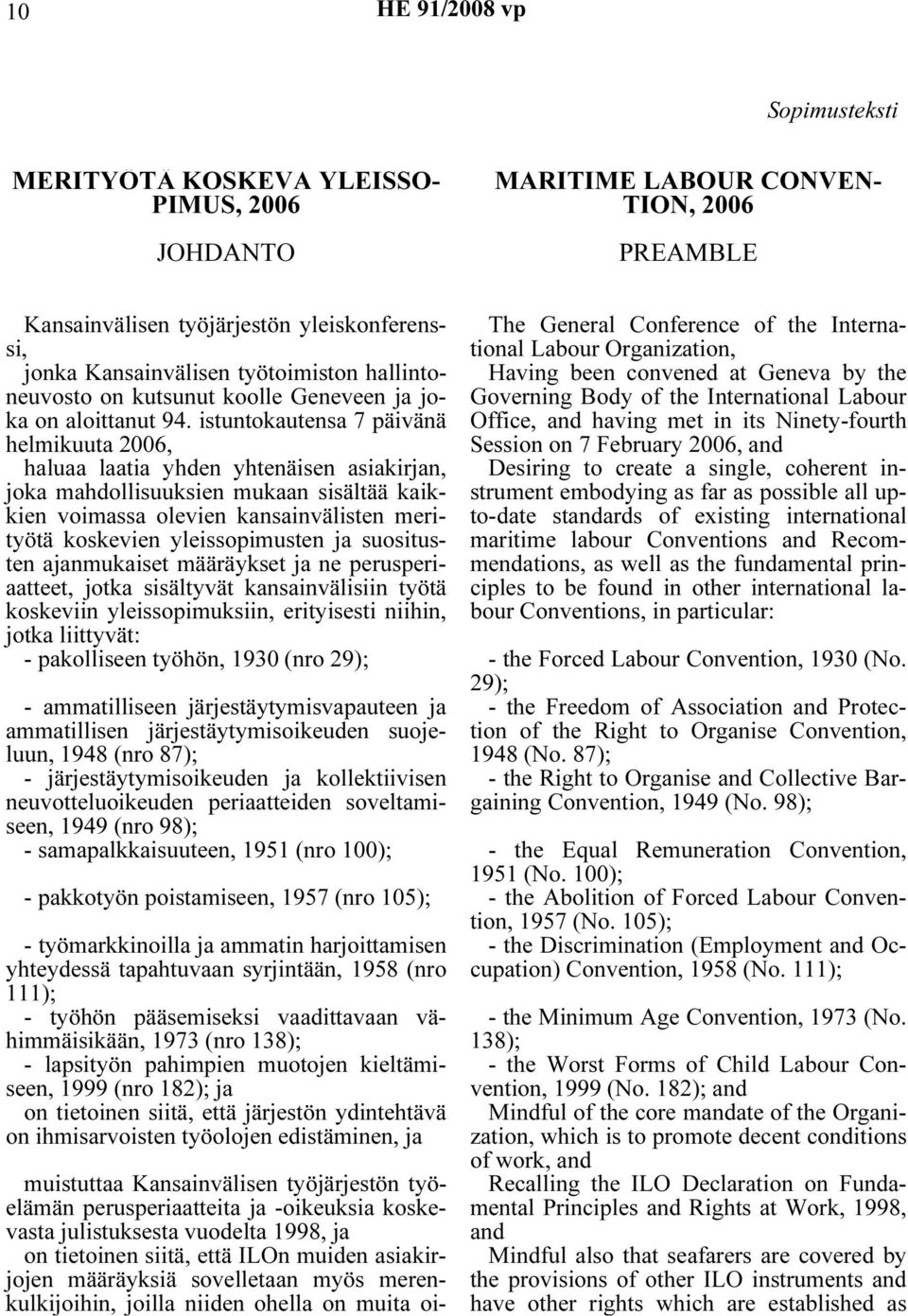 10 HE 91/2008 vp

Sopimusteksti

MERITYÖTÄ KOSKEVA YLEISSOPIMUS, 2006

JOHDANTO

Kansainvälisen työjärjestön yleiskonferenssi,
jonka Kansainvälisen työtoimiston hallintoneuvosto on kutsunut koolle Geneveen ja joka on aloittanut 94. istuntokautensa 7 päivänä helmikuuta 2006,
haluaa laatia yhden yhtenäisen asiakirjan, joka mahdollisuuksien mukaan sisältää kaikkien voimassa olevien kansainvälisten merityötä koskevien yleissopimusten ja suositusten ajanmukaiset määräykset ja ne perusperiaatteet, jotka sisältyvät kansainvälisiin työtä koskeviin yleissopimuksiin, erityisesti niihin, jotka liittyvät:
- pakolliseen työhön, 1930 (nro 29);

- ammatilliseen järjestäytymisvapauteen ja ammatillisen järjestäytymisoikeuden suojeluun, 1948 (nro 87);
- järjestäytymisoikeuden ja kollektiivisen neuvotteluoikeuden periaatteiden soveltamiseen, 1949 (nro 98);
- samapalkkaisuuteen, 1951 (nro 100);

- pakkotyön poistamiseen, 1957 (nro 105);

- työmarkkinoilla ja ammatin harjoittamisen yhteydessä tapahtuvaan syrjintään, 1958 (nro 111);
- työhön pääsemiseksi vaadittavaan vähimmäisikään, 1973 (nro 138);
- lapsityön pahimpien muotojen kieltämiseen, 1999 (nro 182); ja
on tietoinen siitä, että järjestön ydintehtävä on ihmisarvoisten työolojen edistäminen, ja

muistuttaa Kansainvälisen työjärjestön työelämän perusperiaatteita ja -oikeuksia koskevasta julistuksesta vuodelta 1998, ja
on tietoinen siitä, että ILOn muiden asiakirjojen määräyksiä sovelletaan myös merenkulkijoihin, joilla niiden ohella on muita oi-

MARITIME LABOUR CONVENTION, 2006

PREAMBLE

The General Conference of the International Labour Organization,
Having been convened at Geneva by the Governing Body of the International Labour Office, and having met in its Ninety-fourth Session on 7 February 2006, and
Desiring to create a single, coherent instrument embodying as far as possible all up-to-date standards of existing international maritime labour Conventions and Recommendations, as well as the fundamental principles to be found in other international labour Conventions, in particular:

- the Forced Labour Convention, 1930 (No. 29);
- the Freedom of Association and Protection of the Right to Organise Convention, 1948 (No. 87);
- the Right to Organise and Collective Bargaining Convention, 1949 (No. 98);

- the Equal Remuneration Convention, 1951 (No. 100);
- the Abolition of Forced Labour Convention, 1957 (No. 105);
- the Discrimination (Employment and Occupation) Convention, 1958 (No. 111);

- the Minimum Age Convention, 1973 (No. 138);
- the Worst Forms of Child Labour Convention, 1999 (No. 182); and
Mindful of the core mandate of the Organization, which is to promote decent conditions of work, and
Recalling the ILO Declaration on Fundamental Principles and Rights at Work, 1998, and
Mindful also that seafarers are covered by the provisions of other ILO instruments and have other rights which are established as